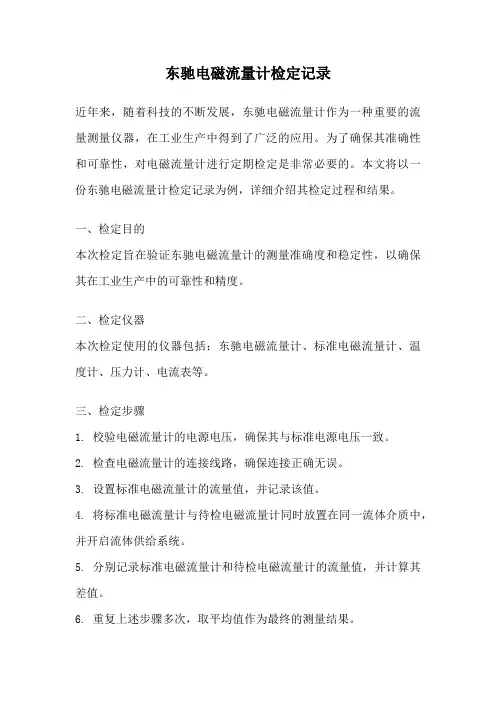 东驰电磁流量计检定记录

近年来，随着科技的不断发展，东驰电磁流量计作为一种重要的流量测量仪器，在工业生产中得到了广泛的应用。为了确保其准确性和可靠性，对电磁流量计进行定期检定是非常必要的。本文将以一份东驰电磁流量计检定记录为例，详细介绍其检定过程和结果。

一、检定目的

本次检定旨在验证东驰电磁流量计的测量准确度和稳定性，以确保其在工业生产中的可靠性和精度。

二、检定仪器

本次检定使用的仪器包括：东驰电磁流量计、标准电磁流量计、温度计、压力计、电流表等。

三、检定步骤

1. 校验电磁流量计的电源电压，确保其与标准电源电压一致。

2. 检查电磁流量计的连接线路，确保连接正确无误。

3. 设置标准电磁流量计的流量值，并记录该值。

4. 将标准电磁流量计与待检电磁流量计同时放置在同一流体介质中，并开启流体供给系统。

5. 分别记录标准电磁流量计和待检电磁流量计的流量值，并计算其差值。

6. 重复上述步骤多次，取平均值作为最终的测量结果。